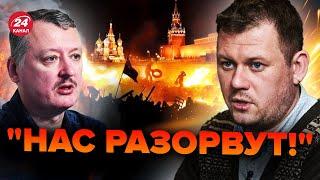 24 КАНАЛ

"НАС РАЗОРВУТ!"